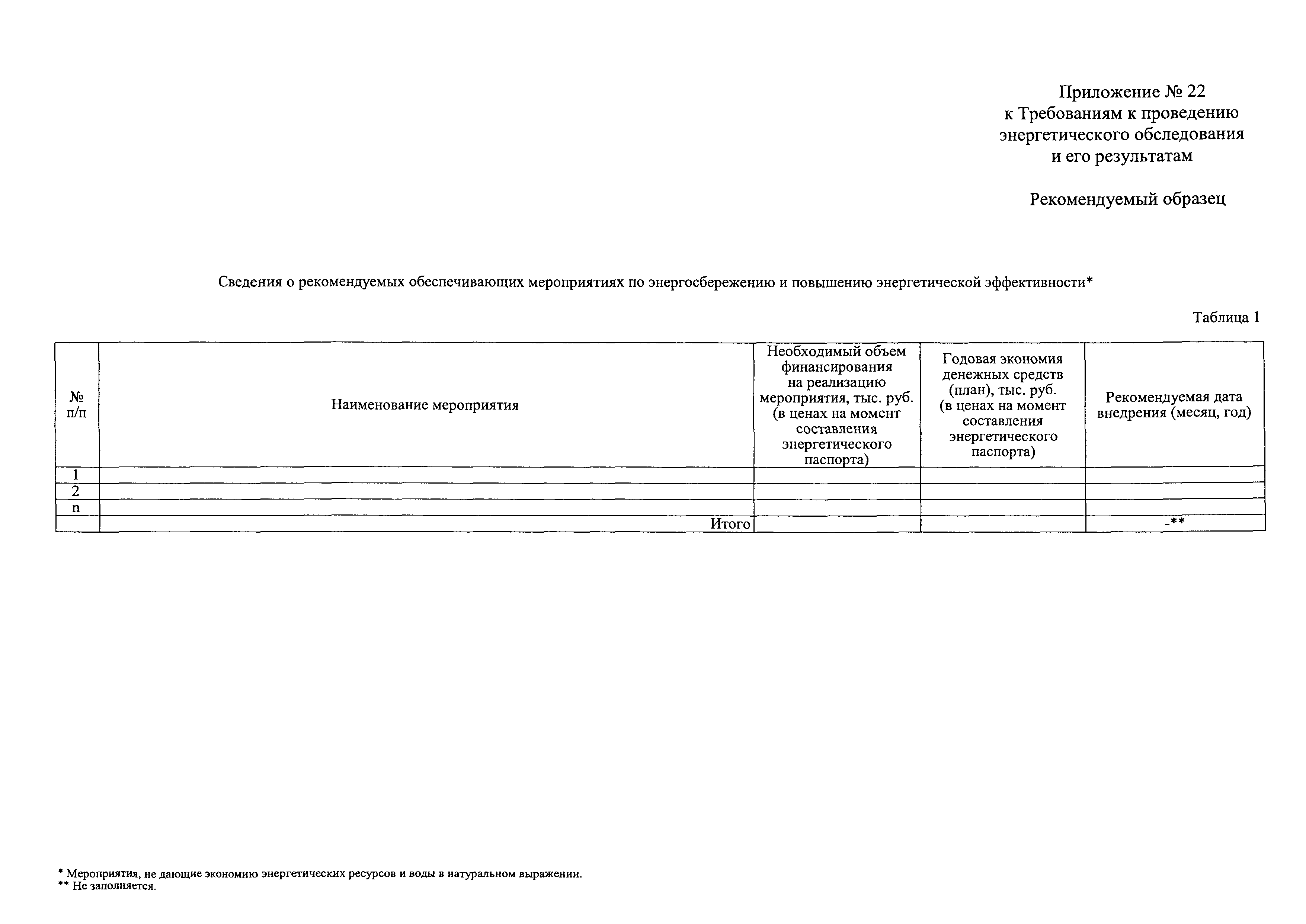 Приложение № 22
к Требованиям к проведению энергетического обследования и его результатам

Рекомендуемый образец

Сведения о рекомендуемых обеспечивающих мероприятиях по энергосбережению и повышению энергетической эффективности*

Таблица 1

| № п/п | Наименование мероприятия | Необходимый объем финансирования на реализацию мероприятия, тыс. руб. (в ценах на момент составления энергетического паспорта) | Годовая экономия денежных средств (план), тыс. руб. (в ценах на момент составления энергетического паспорта) | Рекомендуемая дата внедрения (месяц, год) |
|---|---|---|---|---|
| 1 | | | | |
| 2 | | | | |
| n | | | | |
| | Итого | | | -** |

* Мероприятия, не дающие экономию энергетических ресурсов и воды в натуральном выражении.
** Не заполняется.